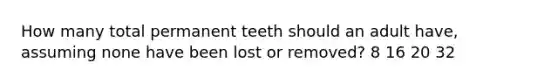 How many total permanent teeth should an adult have, assuming none have been lost or removed? 8 16 20 32